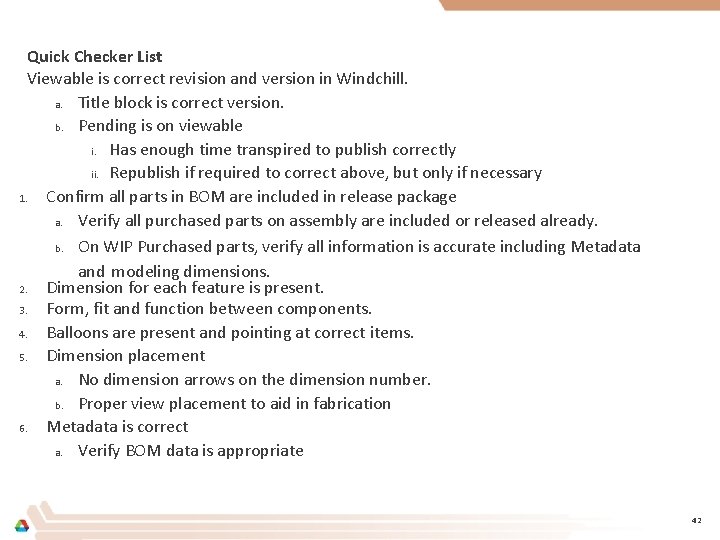 Quick Checker List
Viewable is correct revision and version in Windchill.
a. Title block is correct version.
b. Pending is on viewable
i. Has enough time transpired to publish correctly
ii. Republish if required to correct above, but only if necessary
1. Confirm all parts in BOM are included in release package
a. Verify all purchased parts on assembly are included or released already.
b. On WIP Purchased parts, verify all information is accurate including Metadata and modeling dimensions.
2. Dimension for each feature is present.
3. Form, fit and function between components.
4. Balloons are present and pointing at correct items.
5. Dimension placement
a. No dimension arrows on the dimension number.
b. Proper view placement to aid in fabrication
6. Metadata is correct
a. Verify BOM data is appropriate

42